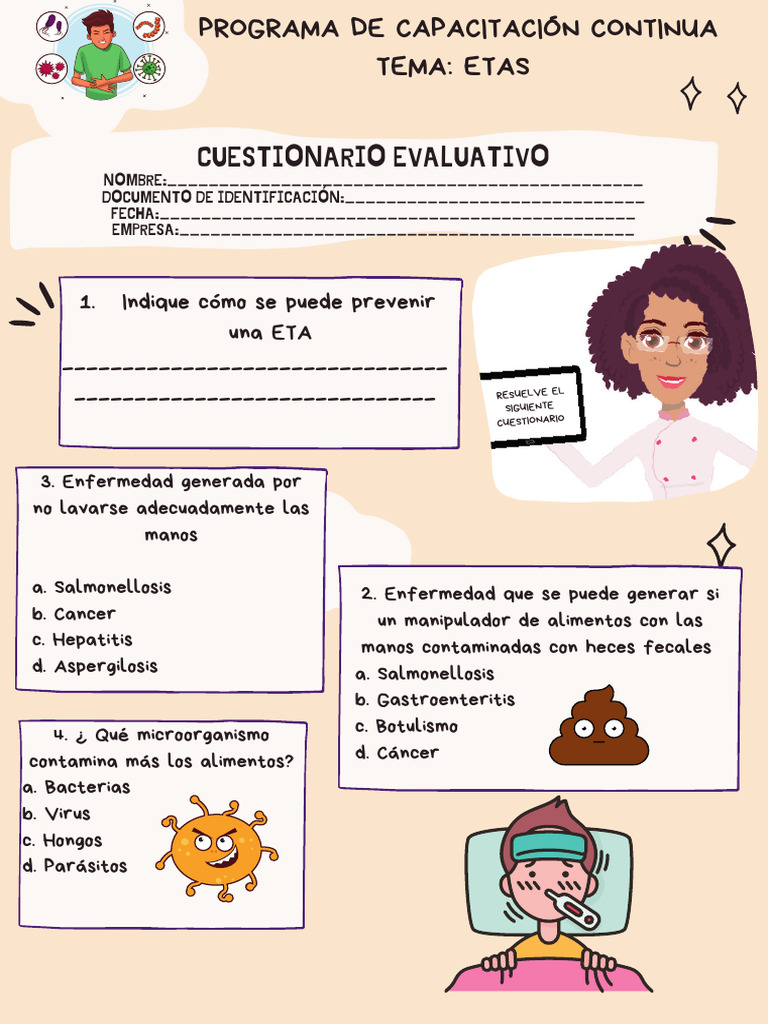 PROGRAMA DE CAPACITACIÓN CONTINUA
TEMA: ETAS

CUESTIONARIO EVALUATIVO
NOMBRE:____
DOCUMENTO DE IDENTIFICACIÓN:____
FECHA:____
EMPRESA:____

1. Indique cómo se puede prevenir una ETA

____
____

RESUELVE EL SIGUIENTE CUESTIONARIO

3. Enfermedad generada por no lavarse adecuadamente las manos

a. Salmonellosis
b. Cancer
c. Hepatitis
d. Aspergilosis

2. Enfermedad que se puede generar si un manipulador de alimentos con las manos contaminadas con heces fecales
a. Salmonellosis
b. Gastroenteritis
c. Botulismo
d. Cáncer

4. ¿ Qué microorganismo contamina más los alimentos?
a. Bacterias
b. Virus
c. Hongos
d. Parásitos